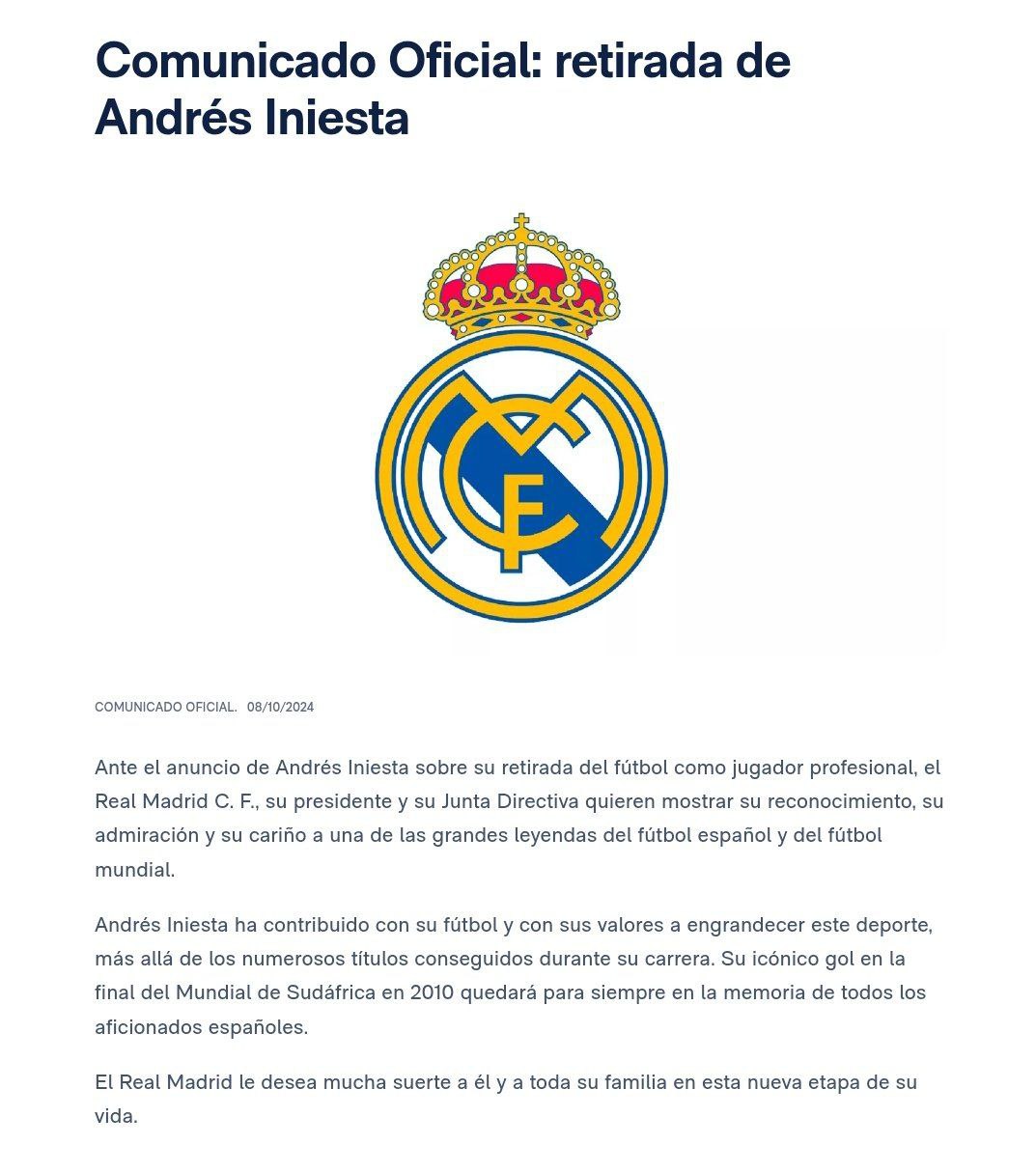 Comunicado Oficial: retirada de Andrés Iniesta

COMUNICADO OFICIAL. 08/10/2024

Ante el anuncio de Andrés Iniesta sobre su retirada del fútbol como jugador profesional, el Real Madrid C. F., su presidente y su Junta Directiva quieren mostrar su reconocimiento, su admiración y su cariño a una de las grandes leyendas del fútbol español y del fútbol mundial.

Andrés Iniesta ha contribuido con su fútbol y con sus valores a engrandecer este deporte, más allá de los numerosos títulos conseguidos durante su carrera. Su icónico gol en la final del Mundial de Sudáfrica en 2010 quedará para siempre en la memoria de todos los aficionados españoles.

El Real Madrid le desea mucha suerte a él y a toda su familia en esta nueva etapa de su vida.